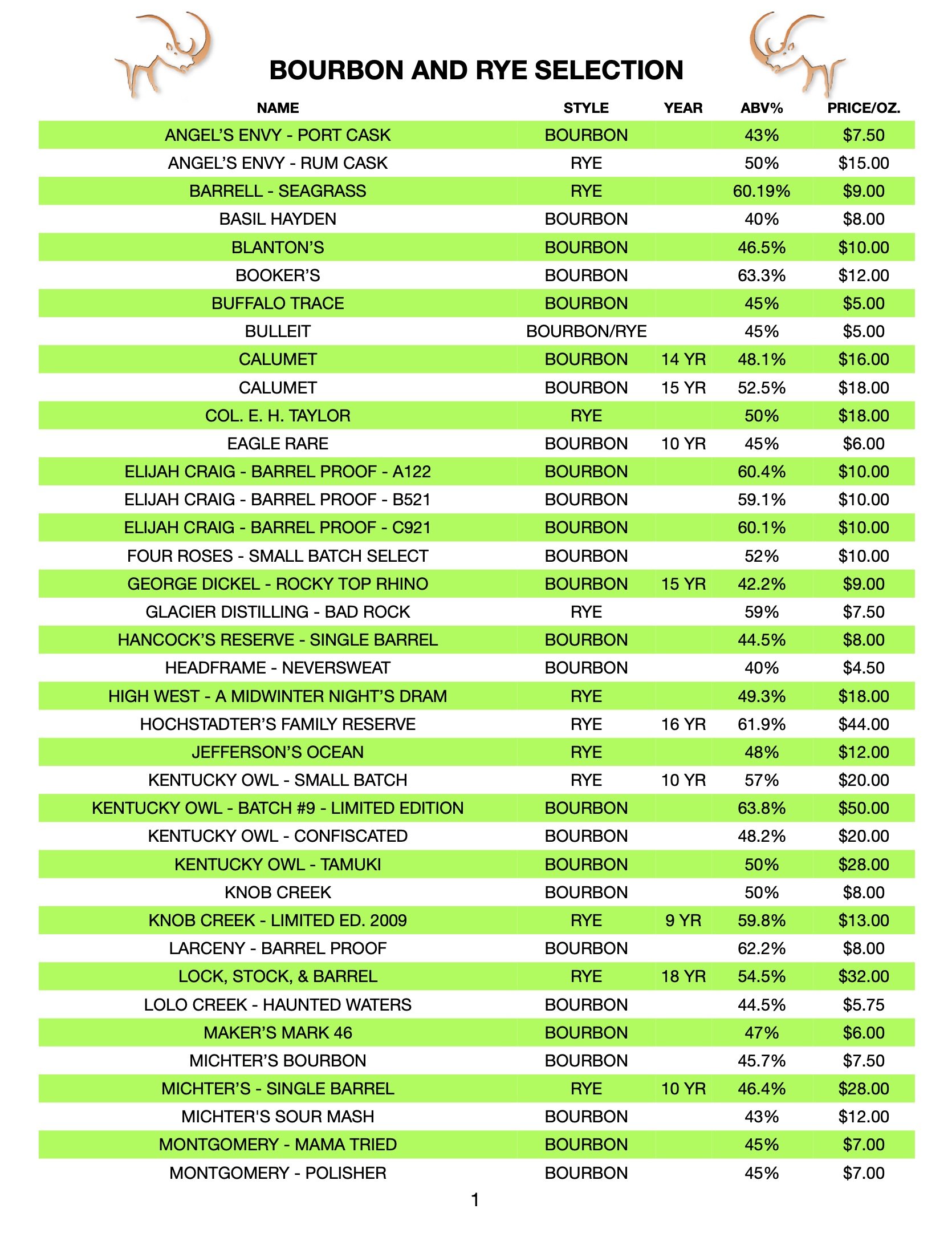 BOURBON AND RYE SELECTION

| NAME | STYLE | YEAR | ABV% | PRICE/OZ. |
|---|---|---|---|---|
| ANGEL'S ENVY - PORT CASK | BOURBON | | 43% | $7.50 |
| ANGEL'S ENVY - RUM CASK | RYE | | 50% | $15.00 |
| BARRELL - SEAGRASS | RYE | | 60.19% | $9.00 |
| BASIL HAYDEN | BOURBON | | 40% | $8.00 |
| BLANTON'S | BOURBON | | 46.5% | $10.00 |
| BOOKER'S | BOURBON | | 63.3% | $12.00 |
| BUFFALO TRACE | BOURBON | | 45% | $5.00 |
| BULLEIT | BOURBON/RYE | | 45% | $5.00 |
| CALUMET | BOURBON | 14 YR | 48.1% | $16.00 |
| CALUMET | BOURBON | 15 YR | 52.5% | $18.00 |
| COL. E. H. TAYLOR | RYE | | 50% | $18.00 |
| EAGLE RARE | BOURBON | 10 YR | 45% | $6.00 |
| ELIJAH CRAIG - BARREL PROOF - A122 | BOURBON | | 60.4% | $10.00 |
| ELIJAH CRAIG - BARREL PROOF - B521 | BOURBON | | 59.1% | $10.00 |
| ELIJAH CRAIG - BARREL PROOF - C921 | BOURBON | | 60.1% | $10.00 |
| FOUR ROSES - SMALL BATCH SELECT | BOURBON | | 52% | $10.00 |
| GEORGE DICKEL - ROCKY TOP RHINO | BOURBON | 15 YR | 42.2% | $9.00 |
| GLACIER DISTILLING - BAD ROCK | RYE | | 59% | $7.50 |
| HANCOCK'S RESERVE - SINGLE BARREL | BOURBON | | 44.5% | $8.00 |
| HEADFRAME - NEVERSWEAT | BOURBON | | 40% | $4.50 |
| HIGH WEST - A MIDWINTER NIGHT'S DRAM | RYE | | 49.3% | $18.00 |
| HOCHSTADTER'S FAMILY RESERVE | RYE | 16 YR | 61.9% | $44.00 |
| JEFFERSON'S OCEAN | RYE | | 48% | $12.00 |
| KENTUCKY OWL - SMALL BATCH | RYE | 10 YR | 57% | $20.00 |
| KENTUCKY OWL - BATCH #9 - LIMITED EDITION | BOURBON | | 63.8% | $50.00 |
| KENTUCKY OWL - CONFISCATED | BOURBON | | 48.2% | $20.00 |
| KENTUCKY OWL - TAMUKI | BOURBON | | 50% | $28.00 |
| KNOB CREEK | BOURBON | | 50% | $8.00 |
| KNOB CREEK - LIMITED ED. 2009 | RYE | 9 YR | 59.8% | $13.00 |
| LARCENY - BARREL PROOF | BOURBON | | 62.2% | $8.00 |
| LOCK, STOCK, & BARREL | RYE | 18 YR | 54.5% | $32.00 |
| LOLO CREEK - HAUNTED WATERS | BOURBON | | 44.5% | $5.75 |
| MAKER'S MARK 46 | BOURBON | | 47% | $6.00 |
| MICHTER'S BOURBON | BOURBON | | 45.7% | $7.50 |
| MICHTER'S - SINGLE BARREL | RYE | 10 YR | 46.4% | $28.00 |
| MICHTER'S SOUR MASH | BOURBON | | 43% | $12.00 |
| MONTGOMERY - MAMA TRIED | BOURBON | | 45% | $7.00 |
| MONTGOMERY - POLISHER | BOURBON | | 45% | $7.00 |

1